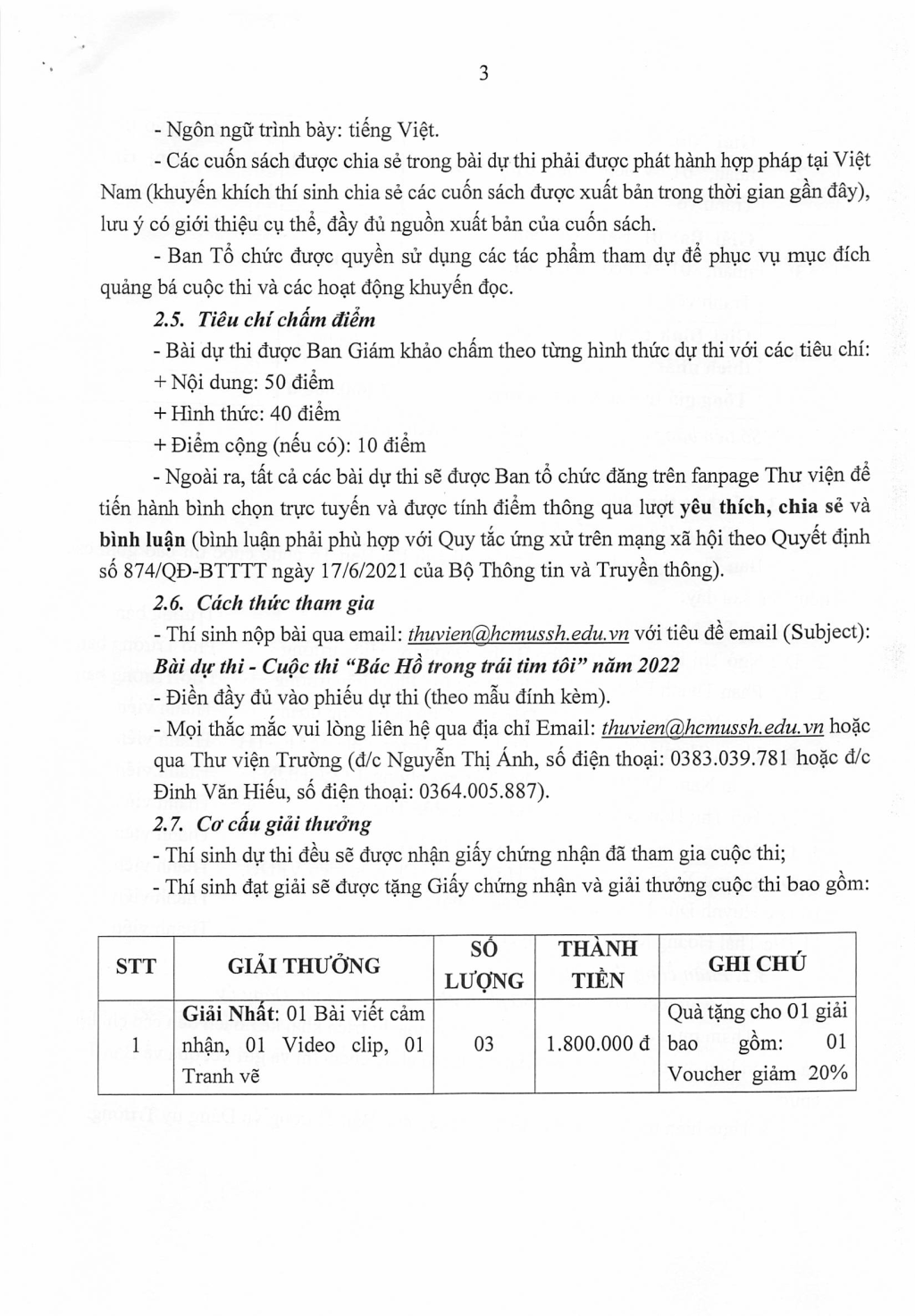 3

- Ngôn ngữ trình bày: tiếng Việt.

- Các cuốn sách được chia sẻ trong bài dự thi phải được phát hành hợp pháp tại Việt Nam (khuyến khích thí sinh chia sẻ các cuốn sách được xuất bản trong thời gian gần đây), lưu ý có giới thiệu cụ thể, đầy đủ nguồn xuất bản của cuốn sách.

- Ban Tổ chức được quyền sử dụng các tác phẩm tham dự để phục vụ mục đích quảng bá cuộc thi và các hoạt động khuyến đọc.

2.5. Tiêu chí chấm điểm

- Bài dự thi được Ban Giám khảo chấm theo từng hình thức dự thi với các tiêu chí:

+ Nội dung: 50 điểm

+ Hình thức: 40 điểm

+ Điểm cộng (nếu có): 10 điểm

- Ngoài ra, tất cả các bài dự thi sẽ được Ban tổ chức đăng trên fanpage Thư viện để tiến hành bình chọn trực tuyến và được tính điểm thông qua lượt yêu thích, chia sẻ và bình luận (bình luận phải phù hợp với Quy tắc ứng xử trên mạng xã hội theo Quyết định số 874/QĐ-BTTTT ngày 17/6/2021 của Bộ Thông tin và Truyền thông).

2.6. Cách thức tham gia

- Thí sinh nộp bài qua email: thuvien@hcmussh.edu.vn với tiêu đề email (Subject): Bài dự thi - Cuộc thi "Bác Hồ trong trái tim tôi" năm 2022

- Điền đầy đủ vào phiếu dự thi (theo mẫu đính kèm).

- Mọi thắc mắc vui lòng liên hệ qua địa chỉ Email: thuvien@hcmussh.edu.vn hoặc qua Thư viện Trường (đ/c Nguyễn Thị Ánh, số điện thoại: 0383.039.781 hoặc đ/c Đinh Văn Hiếu, số điện thoại: 0364.005.887).

2.7. Cơ cấu giải thưởng

- Thí sinh dự thi đều sẽ được nhận giấy chứng nhận đã tham gia cuộc thi;

- Thí sinh đạt giải sẽ được tặng Giấy chứng nhận và giải thưởng cuộc thi bao gồm:

| STT | GIẢI THƯỞNG | SỐ LƯỢNG | THÀNH TIỀN | GHI CHÚ |
|---|---|---|---|---|
| 1 | Giải Nhất: 01 Bài viết cảm nhận, 01 Video clip, 01 Tranh vẽ | 03 | 1.800.000 đ | Quà tặng cho 01 giải bao gồm: 01 Voucher giảm 20% |